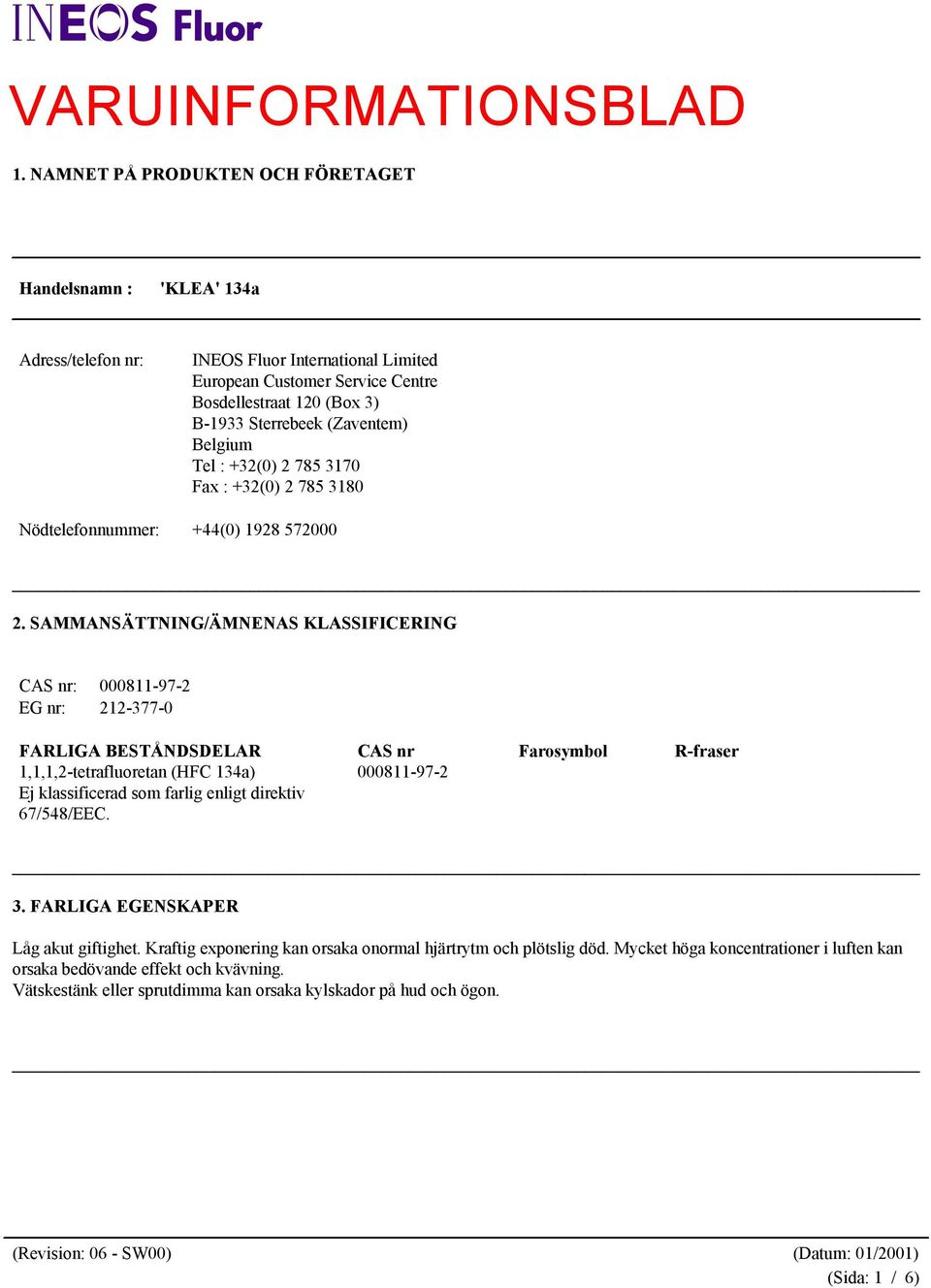 INEOS Fluor

VARUINFORMATIONSBLAD

1. NAMNET PÅ PRODUKTEN OCH FÖRETAGET

Handelsnamn : 'KLEA' 134a

Adress/telefon nr: INEOS Fluor International Limited
European Customer Service Centre
Bosdellestraat 120 (Box 3)
B-1933 Sterrebeek (Zaventem)
Belgium
Tel : +32(0) 2 785 3170
Fax : +32(0) 2 785 3180

Nödtelefonnummer: +44(0) 1928 572000

2. SAMMANSÄTTNING/ÄMNENAS KLASSIFICERING

CAS nr: 000811-97-2
EG nr: 212-377-0

| FARLIGA BESTÅNDSDELAR | CAS nr | Farosymbol | R-fraser |
|---|---|---|---|
| 1,1,1,2-tetrafluoretan (HFC 134a) Ej klassificerad som farlig enligt direktiv 67/548/EEC. | 000811-97-2 | | |

3. FARLIGA EGENSKAPER

Låg akut giftighet. Kraftig exponering kan orsaka onormal hjärtrytm och plötslig död. Mycket höga koncentrationer i luften kan orsaka bedövande effekt och kvävning.
Vätskestänk eller sprutdimma kan orsaka kylskador på hud och ögon.

(Revision: 06 - SW00) (Datum: 01/2001)
(Sida: 1 / 6)